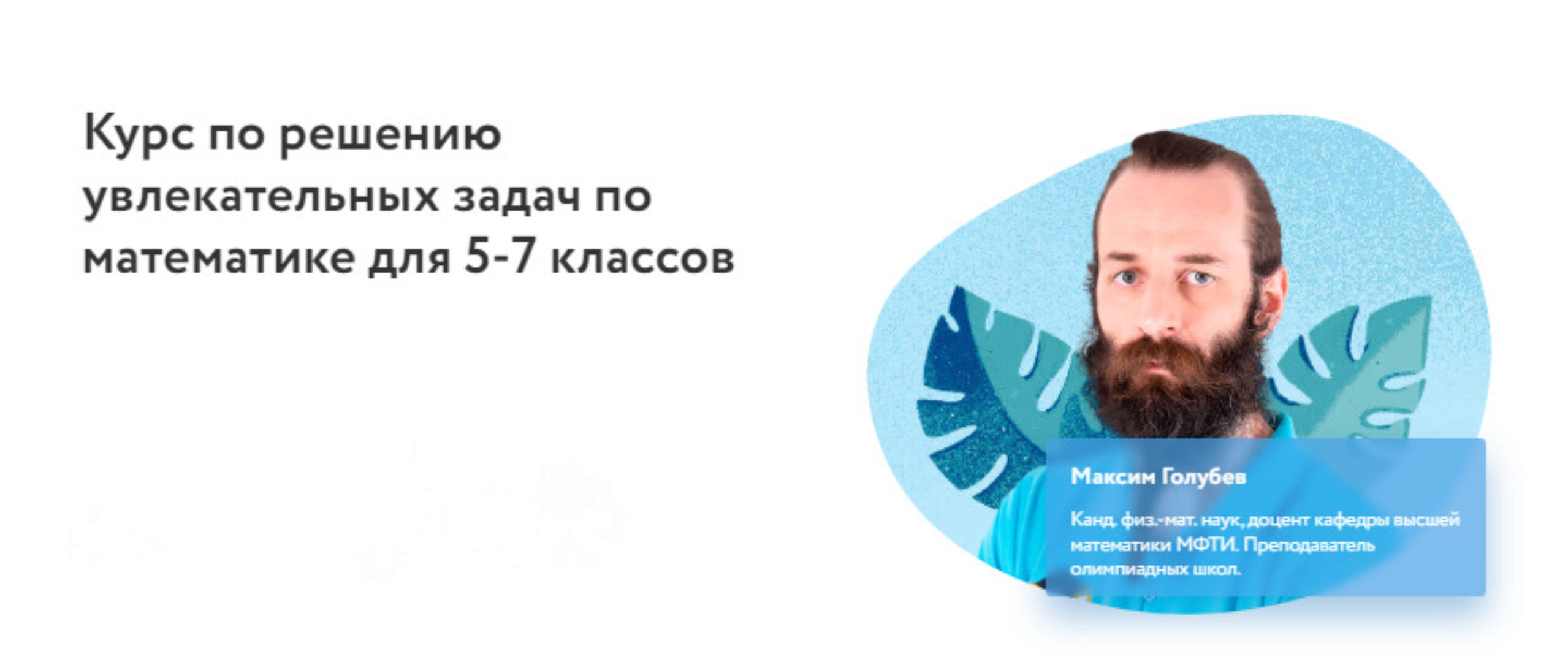 Курс по решению увлекательных задач по математике для 5-7 классов

Максим Голубев

Канд. физ.-мат. наук, доцент кафедры высшей математики МФТИ. Преподаватель олимпиадных школ.